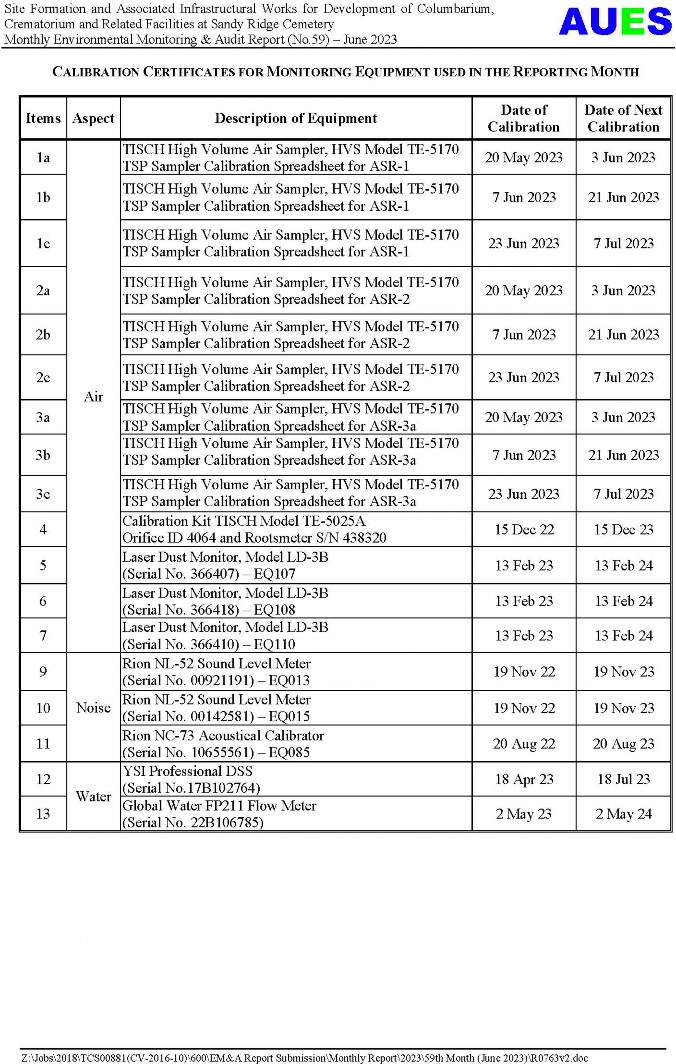 Site Formation and Associated Infrastructural Works for Development of Columbarium, Crematorium and Related Facilities at Sandy Ridge Cemetery
Monthly Environmental Monitoring & Audit Report (No.59) – June 2023

AUES

CALIBRATION CERTIFICATES FOR MONITORING EQUIPMENT USED IN THE REPORTING MONTH

| Items | Aspect | Description of Equipment | Date of Calibration | Date of Next Calibration |
|---|---|---|---|---|
| 1a | Air | TISCH High Volume Air Sampler, HVS Model TE-5170 TSP Sampler Calibration Spreadsheet for ASR-1 | 20 May 2023 | 3 Jun 2023 |
| 1b | | TISCH High Volume Air Sampler, HVS Model TE-5170 TSP Sampler Calibration Spreadsheet for ASR-1 | 7 Jun 2023 | 21 Jun 2023 |
| 1c | | TISCH High Volume Air Sampler, HVS Model TE-5170 TSP Sampler Calibration Spreadsheet for ASR-1 | 23 Jun 2023 | 7 Jul 2023 |
| 2a | | TISCH High Volume Air Sampler, HVS Model TE-5170 TSP Sampler Calibration Spreadsheet for ASR-2 | 20 May 2023 | 3 Jun 2023 |
| 2b | | TISCH High Volume Air Sampler, HVS Model TE-5170 TSP Sampler Calibration Spreadsheet for ASR-2 | 7 Jun 2023 | 21 Jun 2023 |
| 2c | | TISCH High Volume Air Sampler, HVS Model TE-5170 TSP Sampler Calibration Spreadsheet for ASR-2 | 23 Jun 2023 | 7 Jul 2023 |
| 3a | | TISCH High Volume Air Sampler, HVS Model TE-5170 TSP Sampler Calibration Spreadsheet for ASR-3a | 20 May 2023 | 3 Jun 2023 |
| 3b | | TISCH High Volume Air Sampler, HVS Model TE-5170 TSP Sampler Calibration Spreadsheet for ASR-3a | 7 Jun 2023 | 21 Jun 2023 |
| 3c | | TISCH High Volume Air Sampler, HVS Model TE-5170 TSP Sampler Calibration Spreadsheet for ASR-3a | 23 Jun 2023 | 7 Jul 2023 |
| 4 | | Calibration Kit TISCH Model TE-5025A Orifice ID 4064 and Rootsmeter S/N 438320 | 15 Dec 22 | 15 Dec 23 |
| 5 | | Laser Dust Monitor, Model LD-3B (Serial No. 366407) – EQ107 | 13 Feb 23 | 13 Feb 24 |
| 6 | | Laser Dust Monitor, Model LD-3B (Serial No. 366418) – EQ108 | 13 Feb 23 | 13 Feb 24 |
| 7 | | Laser Dust Monitor, Model LD-3B (Serial No. 366410) – EQ110 | 13 Feb 23 | 13 Feb 24 |
| 9 | Noise | Rion NL-52 Sound Level Meter (Serial No. 00921191) – EQ013 | 19 Nov 22 | 19 Nov 23 |
| 10 | | Rion NL-52 Sound Level Meter (Serial No. 00142581) – EQ015 | 19 Nov 22 | 19 Nov 23 |
| 11 | | Rion NC-73 Acoustical Calibrator (Serial No. 10655561) – EQ085 | 20 Aug 22 | 20 Aug 23 |
| 12 | Water | YSI Professional DSS (Serial No.17B102764) | 18 Apr 23 | 18 Jul 23 |
| 13 | | Global Water FP211 Flow Meter (Serial No. 22B106785) | 2 May 23 | 2 May 24 |

Z:\Jobs\2018\TCS00881(CV-2016-10)\600\EM&A Report Submission\Monthly Report\2023\59th Month (June 2023)\R0763v2.doc